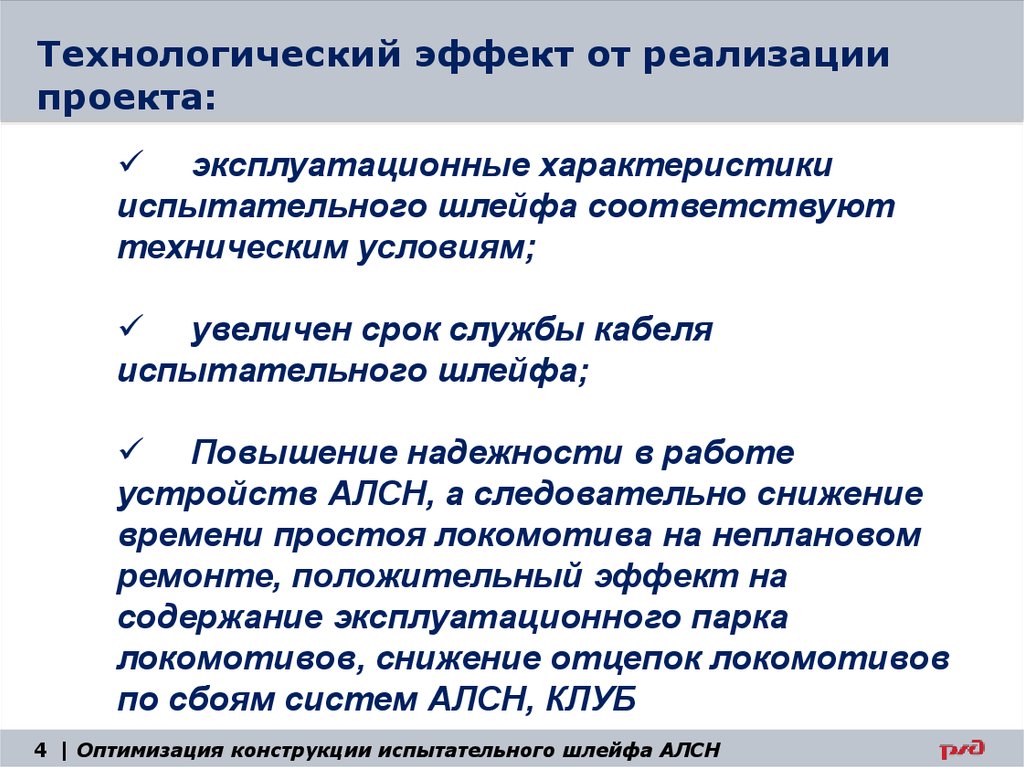 Технологический эффект от реализации проекта:

✓ эксплуатационные характеристики испытательного шлейфа соответствуют техническим условиям;

✓ увеличен срок службы кабеля испытательного шлейфа;

✓ Повышение надежности в работе устройств АЛСН, а следовательно снижение времени простоя локомотива на неплановом ремонте, положительный эффект на содержание эксплуатационного парка локомотивов, снижение отцепок локомотивов по сбоям систем АЛСН, КЛУБ

4 | Оптимизация конструкции испытательного шлейфа АЛСН

РЖД